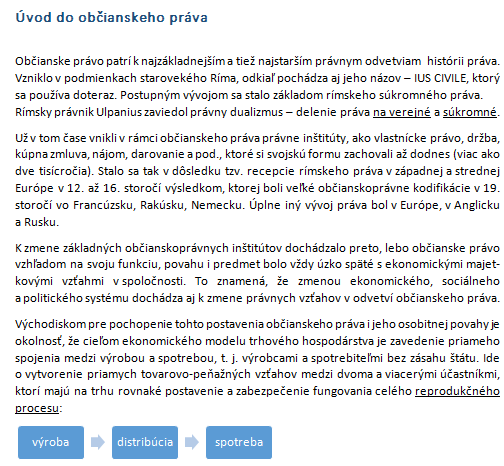 Úvod do občianskeho práva

Občianske právo patrí k najzákladnejším a tiež najstarším právnym odvetviam histórii práva. Vzniklo v podmienkach starovekého Ríma, odkiaľ pochádza aj jeho názov – IUS CIVILE, ktorý sa používa doteraz. Postupným vývojom sa stalo základom rímskeho súkromného práva. Rímsky právnik Ulpanius zaviedol právny dualizmus – delenie práva na verejné a súkromné.

Už v tom čase vnikli v rámci občianskeho práva právne inštitúty, ako vlastnícke právo, držba, kúpna zmluva, nájom, darovanie a pod., ktoré si svojskú formu zachovali až dodnes (viac ako dve tisícročia). Stalo sa tak v dôsledku tzv. recepcie rímskeho práva v západnej a strednej Európe v 12. až 16. storočí výsledkom, ktorej boli veľké občianskoprávne kodifikácie v 19. storočí vo Francúzsku, Rakúsku, Nemecku. Úplne iný vývoj práva bol v Európe, v Anglicku a Rusku.

K zmene základných občianskoprávnych inštitútov dochádzalo preto, lebo občianske právo vzhľadom na svoju funkciu, povahu i predmet bolo vždy úzko späté s ekonomickými majetkovými vzťahmi v spoločnosti. To znamená, že zmenou ekonomického, sociálneho a politického systému dochádza aj k zmene právnych vzťahov v odvetví občianskeho práva.

Východiskom pre pochopenie tohto postavenia občianskeho práva i jeho osobitnej povahy je okolnosť, že cieľom ekonomického modelu trhového hospodárstva je zavedenie priameho spojenia medzi výrobou a spotrebou, t. j. výrobcami a spotrebiteľmi bez zásahu štátu. Ide o vytvorenie priamych tovarovo-peňažných vzťahov medzi dvoma a viacerými účastníkmi, ktorí majú na trhu rovnaké postavenie a zabezpečenie fungovania celého reprodukčného procesu:

výroba

distribúcia

spotreba